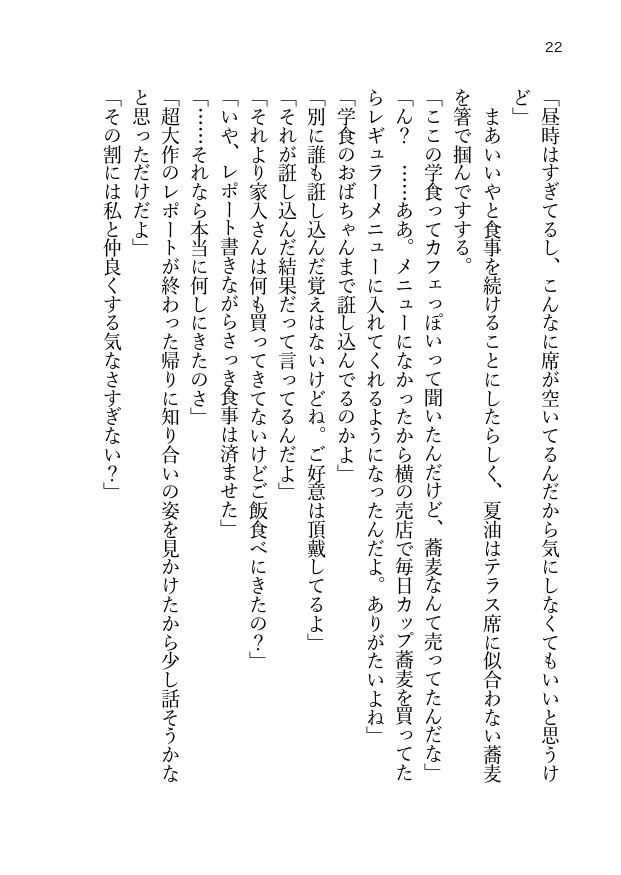 22

「昼時はすぎてるし、こんなに席が空いてるんだから気にしなくてもいいと思うけど」

まあいいやと食事を続けることにしたらしく、夏油はテラス席に似合わない蕎麦を箸で掴んですする。

「ここの学食ってカフェっぽいって聞いたんだけど、蕎麦なんて売ってたんだな」

「ん？　……ああ。メニューになかったから横の売店で毎日カップ蕎麦を買ってたらレギュラーメニューに入れてくれるようになったんだよ。ありがたいよね」

「学食のおばちゃんまで誑し込んでるのかよ」

「別に誰も誑し込んだ覚えはないけどね。ご好意は頂戴してるよ」

「それが誑し込んだ結果だって言ってるんだよ」

「それより家入さんは何も買ってきてないけどご飯食べにきたの？」

「いや、レポート書きながらさっき食事は済ませた」

「……それなら本当に何しにきたのさ」

「超大作のレポートが終わった帰りに知り合いの姿を見かけたから少し話そうかなと思っただけだよ」

「その割には私と仲良くする気なさすぎない？」